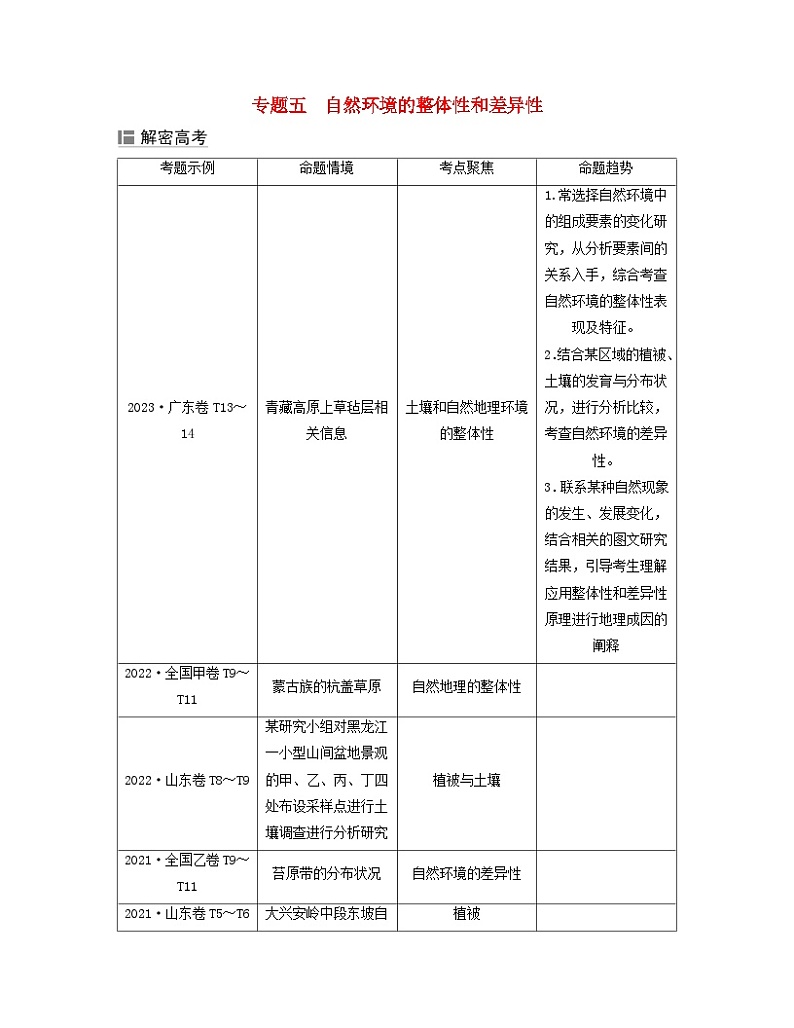 专题五　自然环境的整体性和差异性

解密高考

| 考题示例 | 命题情境 | 考点聚焦 | 命题趋势 |
|---|---|---|---|
| 2023·广东卷 T13～14 | 青藏高原上草毡层相关信息 | 土壤和自然地理环境的整体性 | 1.常选择自然环境中的组成要素的变化研究，从分析要素间的关系入手，综合考查自然环境的整体性表现及特征。 2.结合某区域的植被、土壤的发育与分布状况，进行分析比较，考查自然环境的差异性。 3.联系某种自然现象的发生、发展变化，结合相关的图文研究结果，引导考生理解应用整体性和差异性原理进行地理成因的阐释 |
| 2022·全国甲卷 T9～T11 | 蒙古族的抗盖草原 | 自然地理的整体性 | |
| 2022·山东卷 T8～T9 | 某研究小组对黑龙江一小型山间盆地景观的甲、乙、丙、丁四处布设采样点进行土壤调查进行分析研究 | 植被与土壤 | |
| 2021·全国乙卷 T9～T11 | 苔原带的分布状况 | 自然环境的差异性 | |
| 2021·山东卷 T5～T6 | 大兴安岭中段东坡自 | 植被 | |